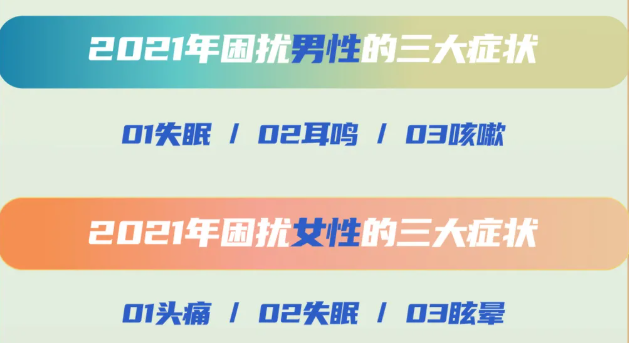 2021年困扰男性的三大症状

01失眠 / 02耳鸣 / 03咳嗽

2021年困扰女性的三大症状

01头痛 / 02失眠 / 03眩晕